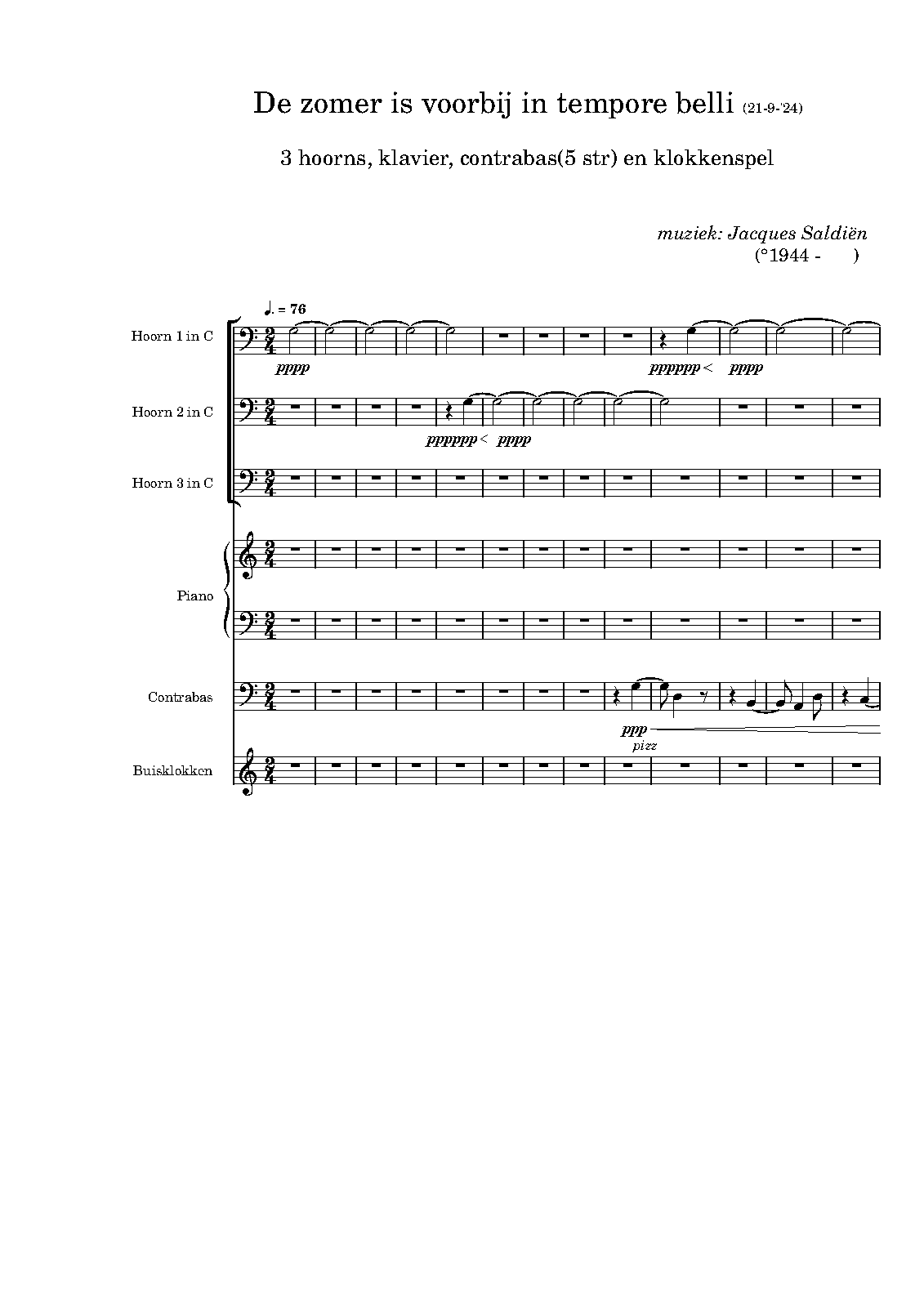 De zomer is voorbij in tempore belli (21-9-'24)

3 hoorns, klavier, contrabas(5 str) en klokkenspel

muziek: Jacques Saldiën
(°1944 - )

♩. = 76

Hoorn 1 in C

pppp

pppppp < pppp

Hoorn 2 in C

pppppp < pppp

Hoorn 3 in C

Piano

Contrabas

ppp

pizz

Buisklokken